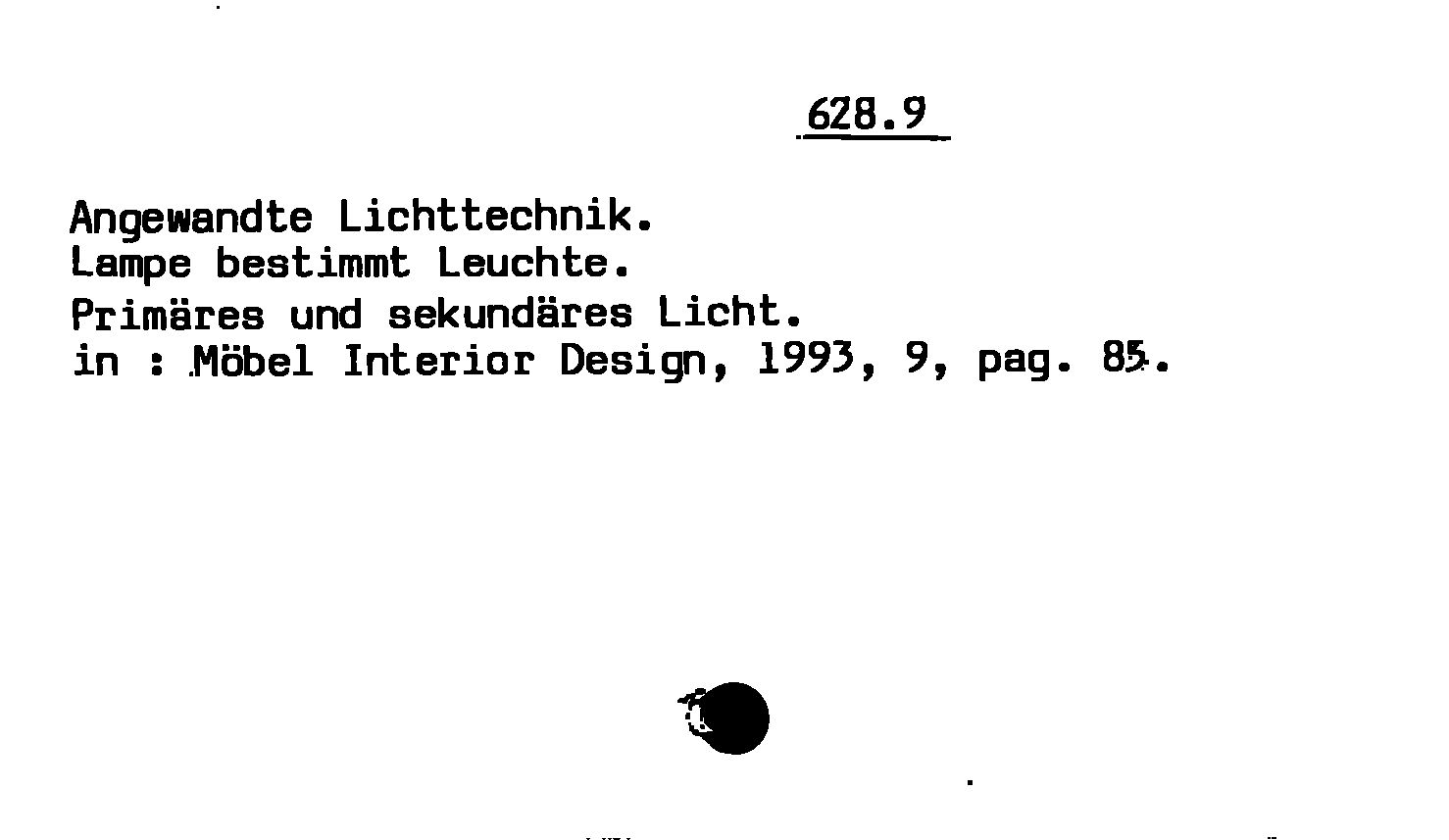 628.9

Angewandte Lichttechnik.
Lampe bestimmt Leuchte.
Primäres und sekundäres Licht.
in : Möbel Interior Design, 1993, 9, pag. 85.